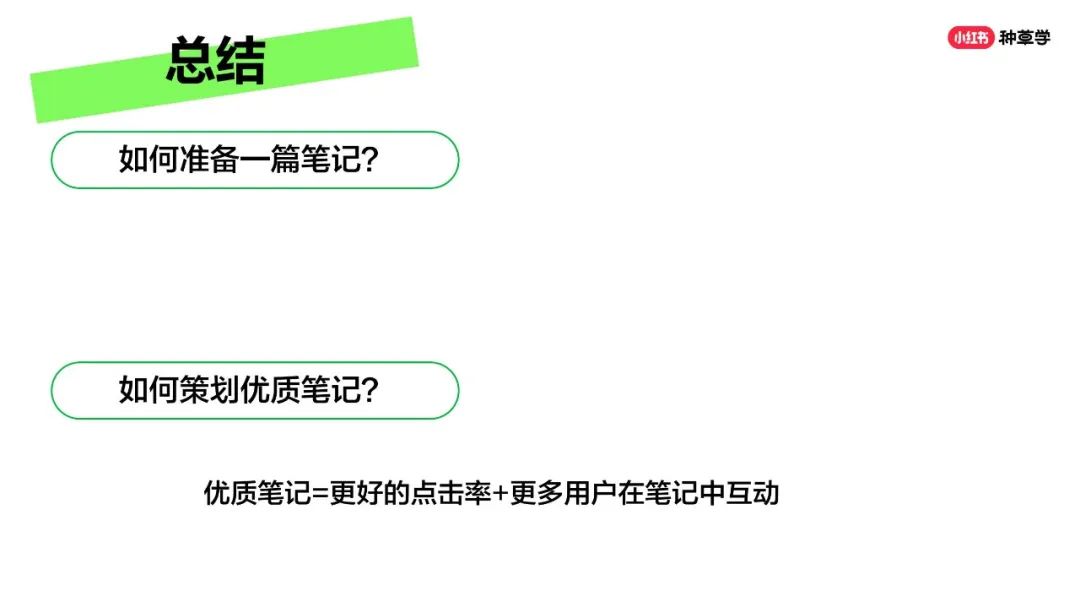 总结

小红书 种草学

如何准备一篇笔记?

如何策划优质笔记?

优质笔记=更好的点击率+更多用户在笔记中互动